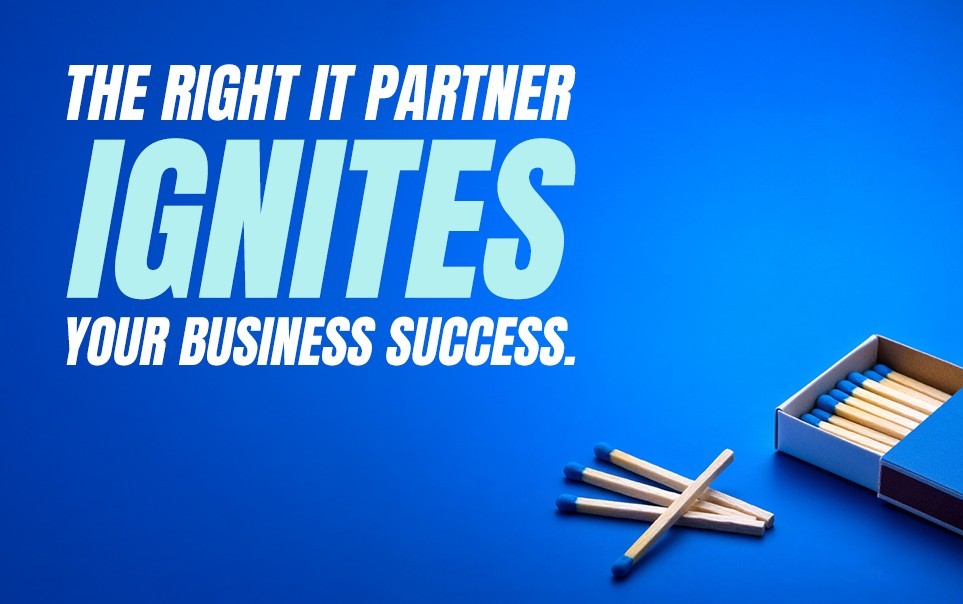 THE RIGHT IT PARTNER
IGNITES
YOUR BUSINESS SUCCESS.